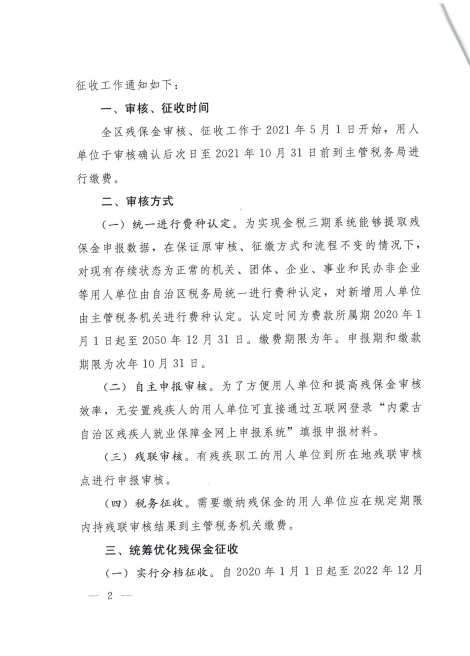 征收工作通知如下：

一、审核、征收时间

全区残保金审核、征收工作于 2021 年 5 月 1 日开始，用人单位于审核确认后次日至 2021 年 10 月 31 日前到主管税务局进行缴费。

二、审核方式

（一）统一进行费种认定。为实现金税三期系统能够提取残保金申报数据，在保证原审核、征缴方式和流程不变的情况下，对现有存续状态为正常的机关、团体、企业、事业和民办非企业等用人单位由自治区税务局统一进行费种认定，对新增用人单位由主管税务机关进行费种认定。认定时间为费款所属期 2020 年 1 月 1 日起至 2050 年 12 月 31 日。缴费期限为年。申报期和缴款期限为次年 10 月 31 日。

（二）自主申报审核。为了方便用人单位和提高残保金审核效率，无安置残疾人的用人单位可直接通过互联网登录“内蒙古自治区残疾人就业保障金网上申报系统”填报申报材料。

（三）残联审核。有残疾职工的用人单位到所在地残联审核点进行申报审核。

（四）税务征收。需要缴纳残保金的用人单位应在规定期限内持残联审核结果到主管税务机关缴费。

三、统筹优化残保金征收

（一）实行分档征收。自 2020 年 1 月 1 日起至 2022 年 12 月

— 2 —